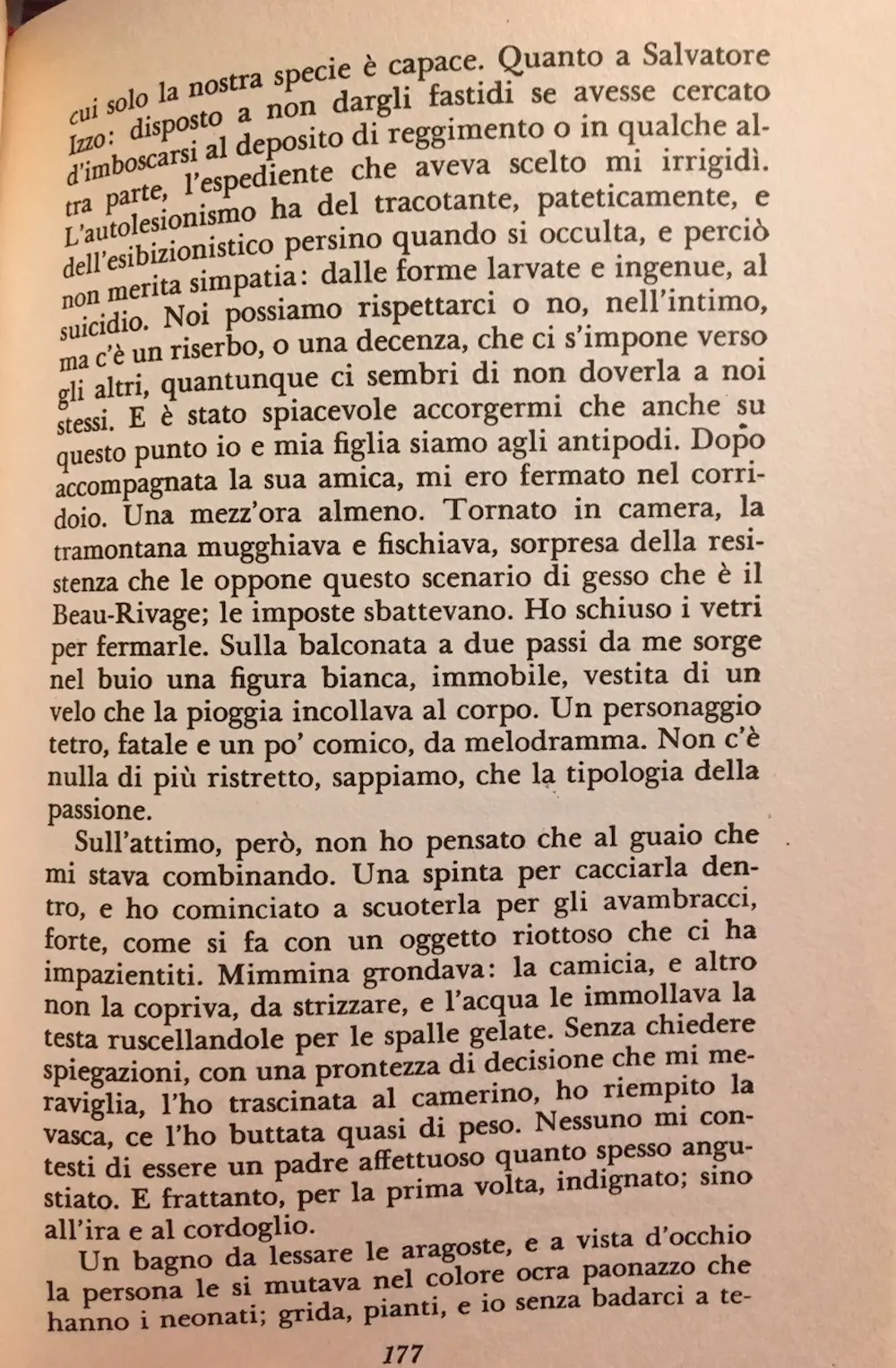 cui solo la nostra specie è capace. Quanto a Salvatore Izzo: disposto a non dargli fastidi se avesse cercato d'imboscarsi al deposito di reggimento o in qualche altra parte, l'espediente che aveva scelto mi irrigidì. L'autolesionismo ha del tracotante, pateticamente, e dell'esibizionistico persino quando si occulta, e perciò non merita simpatia: dalle forme larvate e ingenue, al suicidio. Noi possiamo rispettarci o no, nell'intimo, ma c'è un riserbo, o una decenza, che ci s'impone verso gli altri, quantunque ci sembri di non doverla a noi stessi. E è stato spiacevole accorgermi che anche su questo punto io e mia figlia siamo agli antipodi. Dopo accompagnata la sua amica, mi ero fermato nel corridoio. Una mezz'ora almeno. Tornato in camera, la tramontana mugghiava e fischiava, sorpresa della resistenza che le oppone questo scenario di gesso che è il Beau-Rivage; le imposte sbattevano. Ho schiuso i vetri per fermarle. Sulla balconata a due passi da me sorge nel buio una figura bianca, immobile, vestita di un velo che la pioggia incollava al corpo. Un personaggio tetro, fatale e un po' comico, da melodramma. Non c'è nulla di più ristretto, sappiamo, che la tipologia della passione.

Sull'attimo, però, non ho pensato che al guaio che mi stava combinando. Una spinta per cacciarla dentro, e ho cominciato a scuoterla per gli avambracci, forte, come si fa con un oggetto riottoso che ci ha impazientiti. Mimmina grondava: la camicia, e altro non la copriva, da strizzare, e l'acqua le immollava la testa ruscellandole per le spalle gelate. Senza chiedere spiegazioni, con una prontezza di decisione che mi meraviglia, l'ho trascinata al camerino, ho riempito la vasca, ce l'ho buttata quasi di peso. Nessuno mi contesti di essere un padre affettuoso quanto spesso angustiato. E frattanto, per la prima volta, indignato; sino all'ira e al cordoglio.

Un bagno da lessare le aragoste, e a vista d'occhio la persona le si mutava nel colore ocra paonazzo che hanno i neonati; grida, pianti, e io senza badarci a te-

177